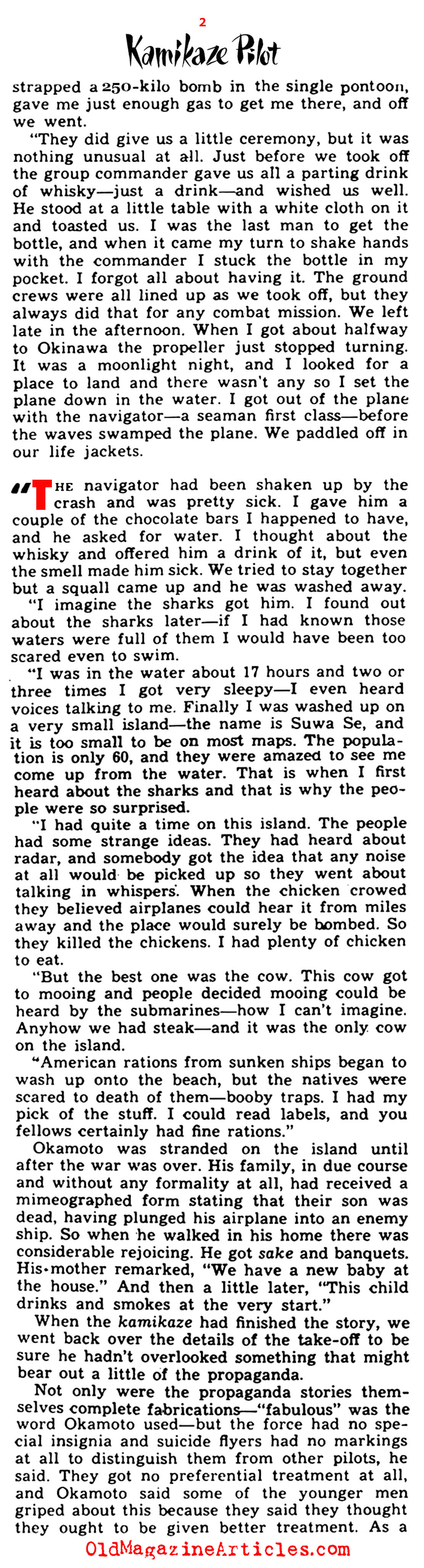 2

Kamikaze Pilot

strapped a 250-kilo bomb in the single pontoon, gave me just enough gas to get me there, and off we went.

"They did give us a little ceremony, but it was nothing unusual at all. Just before we took off the group commander gave us all a parting drink of whisky—just a drink—and wished us well. He stood at a little table with a white cloth on it and toasted us. I was the last man to get the bottle, and when it came my turn to shake hands with the commander I stuck the bottle in my pocket. I forgot all about having it. The ground crews were all lined up as we took off, but they always did that for any combat mission. We left late in the afternoon. When I got about halfway to Okinawa the propeller just stopped turning. It was a moonlight night, and I looked for a place to land and there wasn't any so I set the plane down in the water. I got out of the plane with the navigator—a seaman first class—before the waves swamped the plane. We paddled off in our life jackets.

"The navigator had been shaken up by the crash and was pretty sick. I gave him a couple of the chocolate bars I happened to have, and he asked for water. I thought about the whisky and offered him a drink of it, but even the smell made him sick. We tried to stay together but a squall came up and he was washed away.

"I imagine the sharks got him. I found out about the sharks later—if I had known those waters were full of them I would have been too scared even to swim.

"I was in the water about 17 hours and two or three times I got very sleepy—I even heard voices talking to me. Finally I was washed up on a very small island—the name is Suwa Se, and it is too small to be on most maps. The population is only 60, and they were amazed to see me come up from the water. That is when I first heard about the sharks and that is why the people were so surprised.

"I had quite a time on this island. The people had some strange ideas. They had heard about radar, and somebody got the idea that any noise at all would be picked up so they went about talking in whispers. When the chicken crowed they believed airplanes could hear it from miles away and the place would surely be bombed. So they killed the chickens. I had plenty of chicken to eat.

"But the best one was the cow. This cow got to mooing and people decided mooing could be heard by the submarines—how I can't imagine. Anyhow we had steak—and it was the only cow on the island.

"American rations from sunken ships began to wash up onto the beach, but the natives were scared to death of them—booby traps. I had my pick of the stuff. I could read labels, and you fellows certainly had fine rations."

Okamoto was stranded on the island until after the war was over. His family, in due course and without any formality at all, had received a mimeographed form stating that their son was dead, having plunged his airplane into an enemy ship. So when he walked in his home there was considerable rejoicing. He got sake and banquets. His mother remarked, "We have a new baby at the house." And then a little later, "This child drinks and smokes at the very start."

When the kamikaze had finished the story, we went back over the details of the take-off to be sure he hadn't overlooked something that might bear out a little of the propaganda.

Not only were the propaganda stories themselves complete fabrications—"fabulous" was the word Okamoto used—but the force had no special insignia and suicide flyers had no markings at all to distinguish them from other pilots, he said. They got no preferential treatment at all, and Okamoto said some of the younger men griped about this because they said they thought they ought to be given better treatment. As a

OldMagazineArticles.com